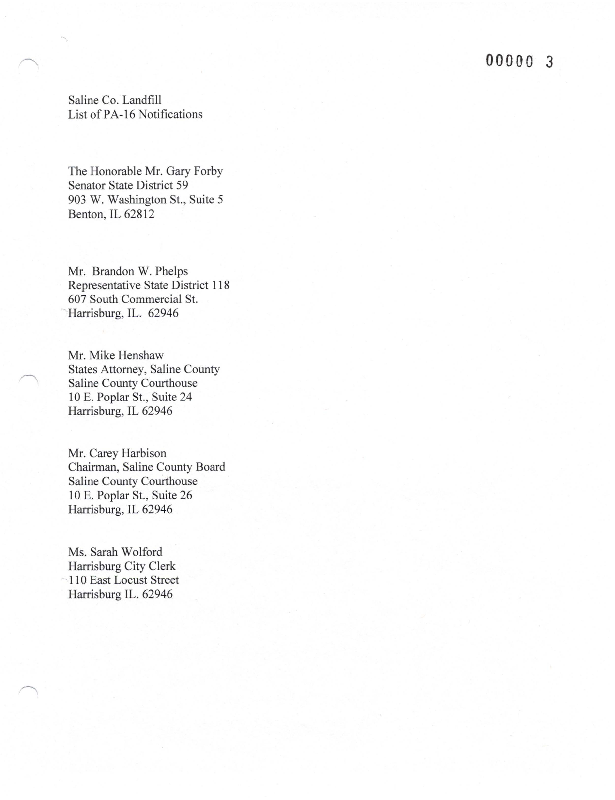 00000 3

Saline Co. Landfill
List of PA-16 Notifications

The Honorable Mr. Gary Forby
Senator State District 59
903 W. Washington St., Suite 5
Benton, IL 62812

Mr. Brandon W. Phelps
Representative State District 118
607 South Commercial St.
Harrisburg, IL. 62946

Mr. Mike Henshaw
States Attorney, Saline County
Saline County Courthouse
10 E. Poplar St., Suite 24
Harrisburg, IL 62946

Mr. Carey Harbison
Chairman, Saline County Board
Saline County Courthouse
10 E. Poplar St., Suite 26
Harrisburg, IL 62946

Ms. Sarah Wolford
Harrisburg City Clerk
110 East Locust Street
Harrisburg IL. 62946